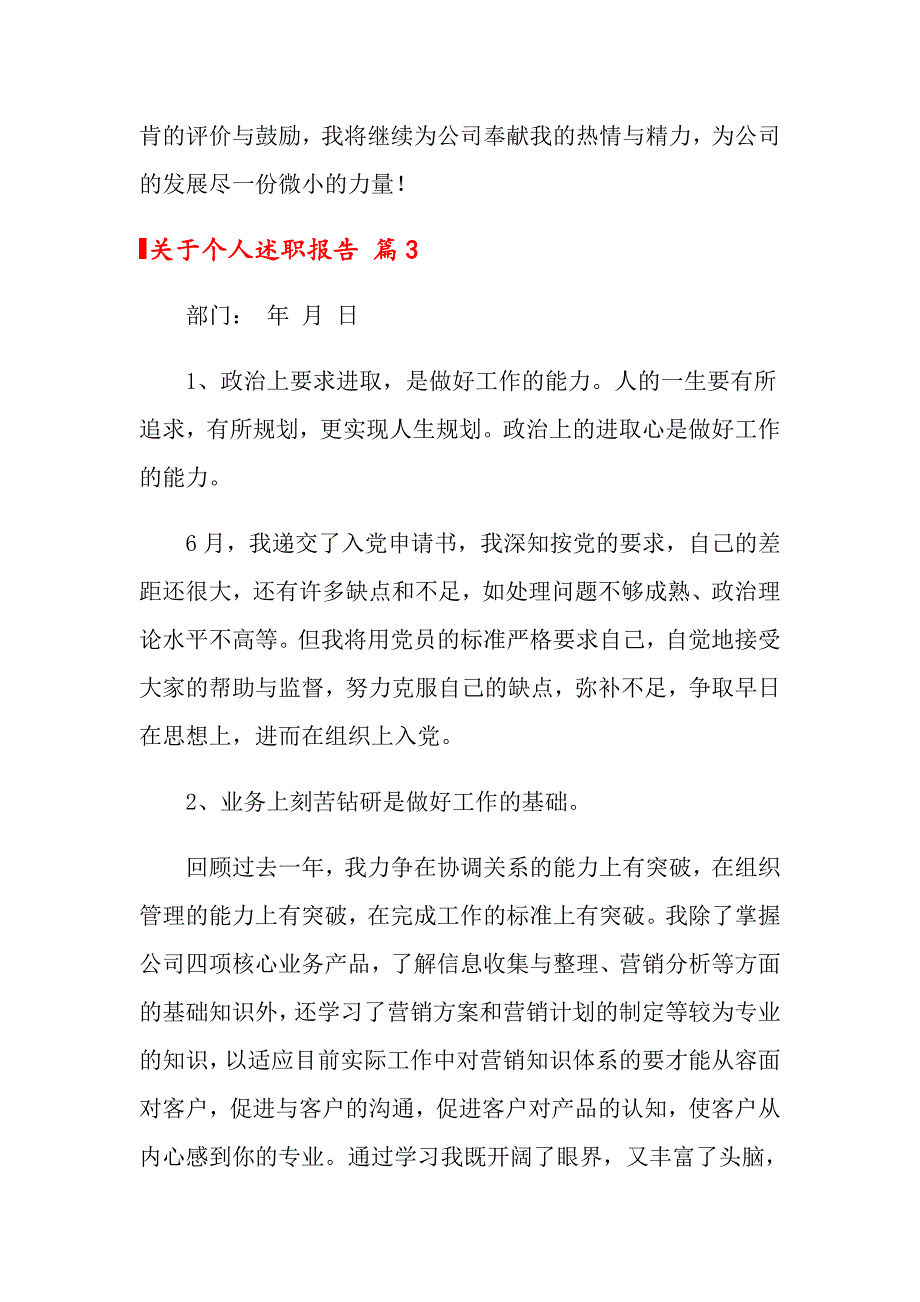 肯的评价与鼓励，我将继续为公司奉献我的热情与精力，为公司的发展尽一份微小的力量！

关于个人述职报告 篇3

部门： 年 月 日

1、政治上要求进取，是做好工作的能力。人的一生要有所追求，有所规划，更实现人生规划。政治上的进取心是做好工作的能力。

6月，我递交了入党申请书，我深知按党的要求，自己的差距还很大，还有许多缺点和不足，如处理问题不够成熟、政治理论水平不高等。但我将用党员的标准严格要求自己，自觉地接受大家的帮助与监督，努力克服自己的缺点，弥补不足，争取早日在思想上，进而在组织上入党。

2、业务上刻苦钻研是做好工作的基础。

回顾过去一年，我力争在协调关系的能力上有突破，在组织管理的能力上有突破，在完成工作的标准上有突破。我除了掌握公司四项核心业务产品，了解信息收集与整理、营销分析等方面的基础知识外，还学习了营销方案和营销计划的制定等较为专业的知识，以适应目前实际工作中对营销知识体系的要才能从容面对客户，促进与客户的沟通，促进客户对产品的认知，使客户从内心感到你的专业。通过学习我既开阔了眼界，又丰富了头脑，